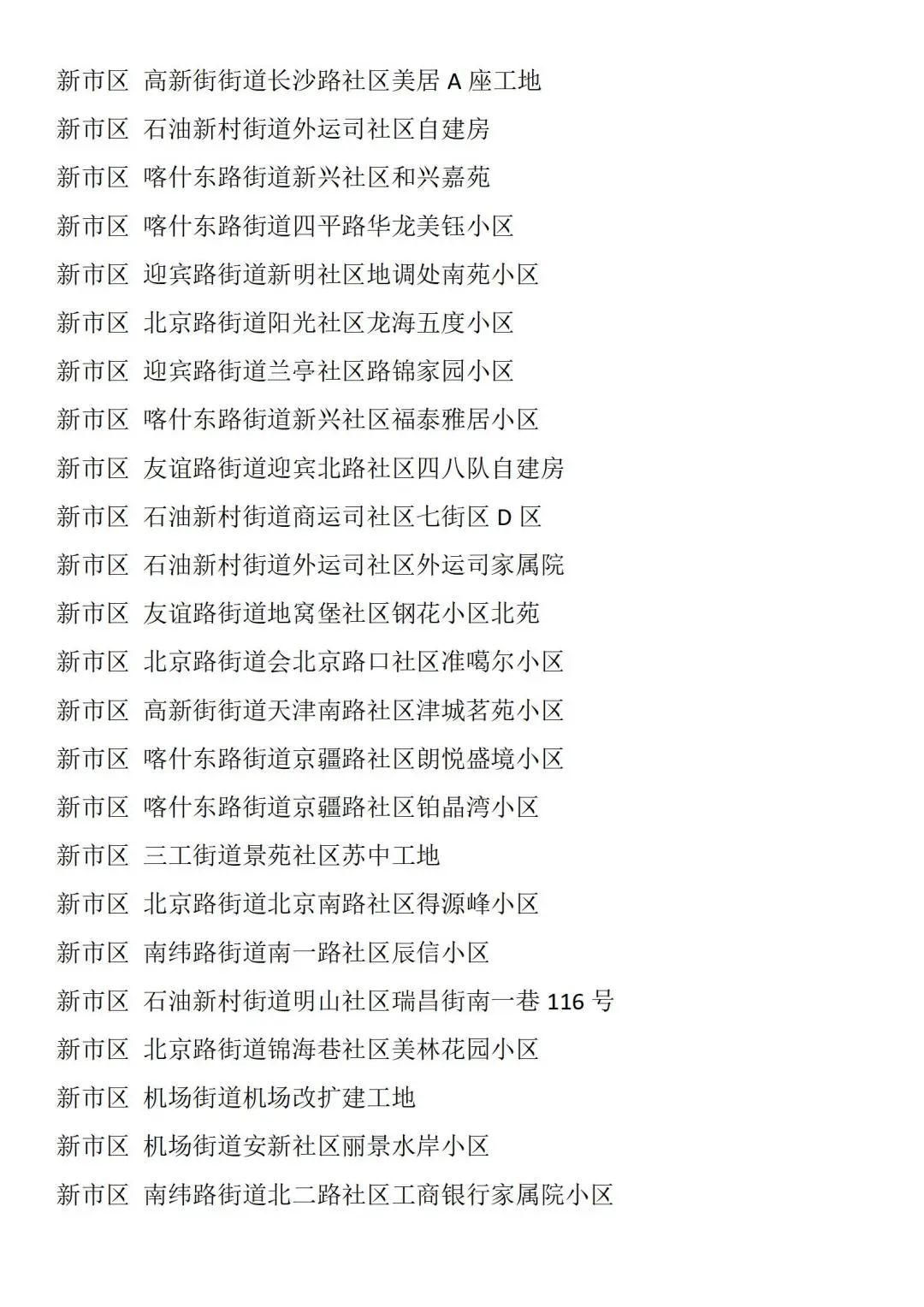 新市区 高新街街道长沙路社区美居 A 座工地
新市区 石油新村街道外运司社区自建房
新市区 喀什东路街道新兴社区和兴嘉苑
新市区 喀什东路街道四平路华龙美钰小区
新市区 迎宾路街道新明社区地调处南苑小区
新市区 北京路街道阳光社区龙海五度小区
新市区 迎宾路街道兰亭社区路锦家园小区
新市区 喀什东路街道新兴社区福泰雅居小区
新市区 友谊路街道迎宾北路社区四八队自建房
新市区 石油新村街道商运司社区七街区 D 区
新市区 石油新村街道外运司社区外运司家属院
新市区 友谊路街道地窝堡社区钢花小区北苑
新市区 北京路街道会北京路口社区准噶尔小区
新市区 高新街街道天津南路社区津城茗苑小区
新市区 喀什东路街道京疆路社区朗悦盛境小区
新市区 喀什东路街道京疆路社区铂晶湾小区
新市区 三工街道景苑社区苏中工地
新市区 北京路街道北京南路社区得源峰小区
新市区 南纬路街道南一路社区辰信小区
新市区 石油新村街道明山社区瑞昌街南一巷 116 号
新市区 北京路街道锦海巷社区美林花园小区
新市区 机场街道机场改扩建工地
新市区 机场街道安新社区丽景水岸小区
新市区 南纬路街道北二路社区工商银行家属院小区